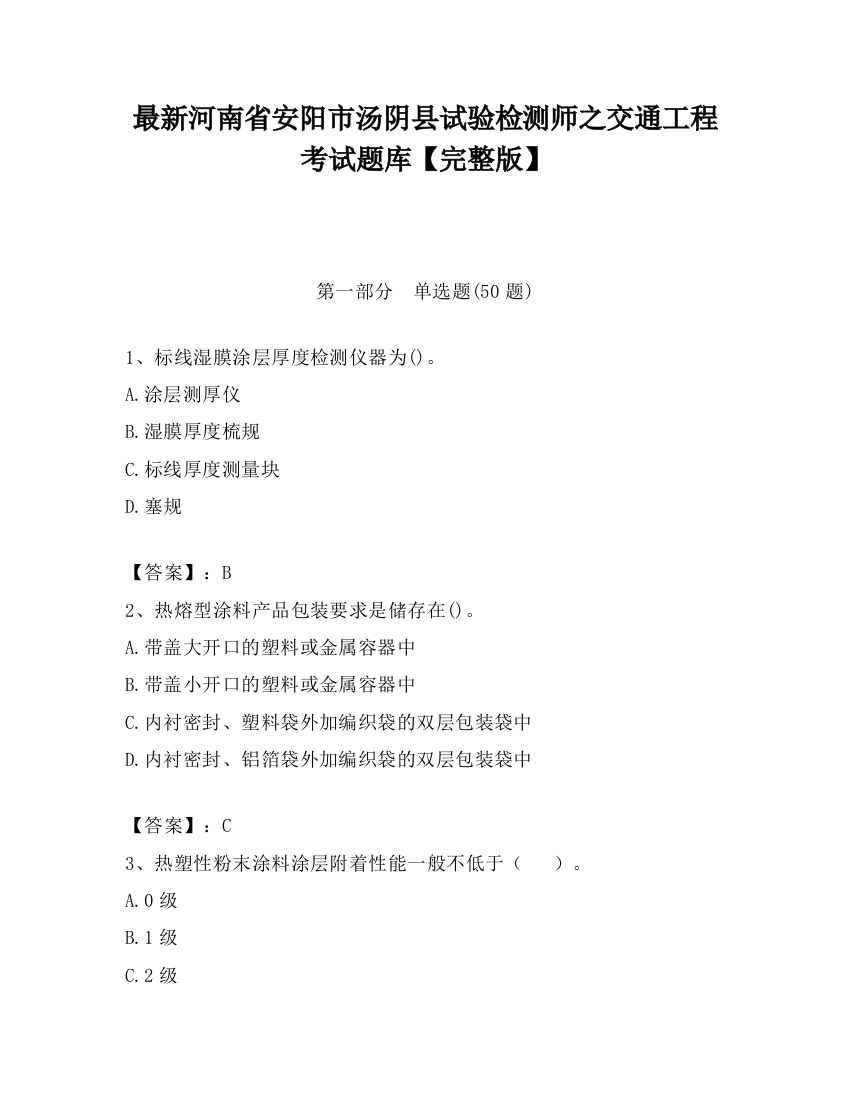 最新河南省安阳市汤阴县试验检测师之交通工程考试题库【完整版】

第一部分　单选题(50 题)

1、标线湿膜涂层厚度检测仪器为()。

A.涂层测厚仪

B.湿膜厚度梳规

C.标线厚度测量块

D.塞规

【答案】：B

2、热熔型涂料产品包装要求是储存在()。

A.带盖大开口的塑料或金属容器中

B.带盖小开口的塑料或金属容器中

C.内衬密封、塑料袋外加编织袋的双层包装袋中

D.内衬密封、铝箔袋外加编织袋的双层包装袋中

【答案】：C

3、热塑性粉末涂料涂层附着性能一般不低于（　　）。

A.0 级

B.1 级

C.2 级